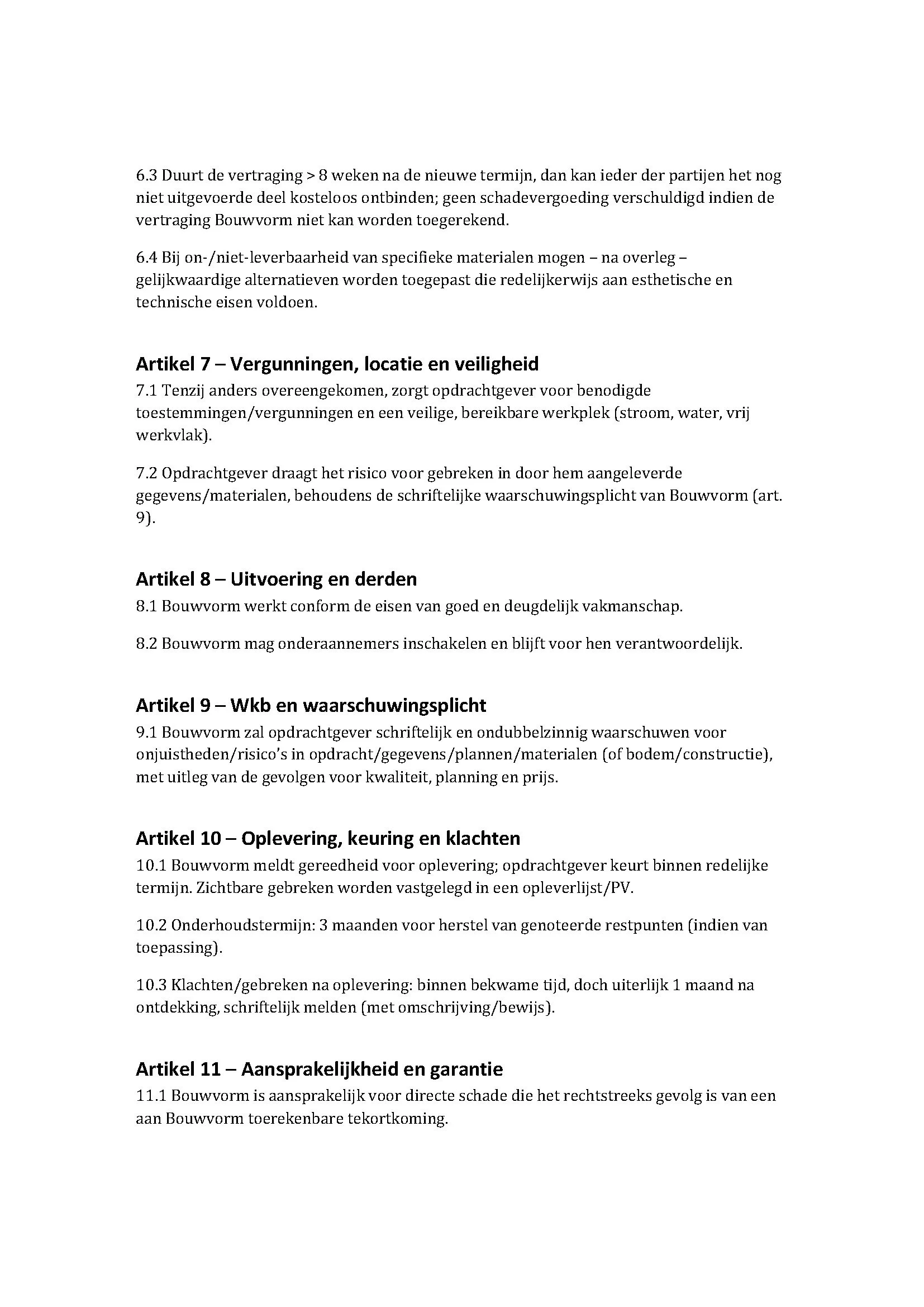 6.3 Duurt de vertraging > 8 weken na de nieuwe termijn, dan kan ieder der partijen het nog niet uitgevoerde deel kosteloos ontbinden; geen schadevergoeding verschuldigd indien de vertraging Bouwvorm niet kan worden toegerekend.

6.4 Bij on-/niet-leverbaarheid van specifieke materialen mogen – na overleg – gelijkwaardige alternatieven worden toegepast die redelijkerwijs aan esthetische en technische eisen voldoen.

Artikel 7 – Vergunningen, locatie en veiligheid
7.1 Tenzij anders overeengekomen, zorgt opdrachtgever voor benodigde toestemmingen/vergunningen en een veilige, bereikbare werkplek (stroom, water, vrij werkvlak).

7.2 Opdrachtgever draagt het risico voor gebreken in door hem aangeleverde gegevens/materialen, behoudens de schriftelijke waarschuwingsplicht van Bouwvorm (art. 9).

Artikel 8 – Uitvoering en derden
8.1 Bouwvorm werkt conform de eisen van goed en deugdelijk vakmanschap.

8.2 Bouwvorm mag onderaannemers inschakelen en blijft voor hen verantwoordelijk.

Artikel 9 – Wkb en waarschuwingsplicht
9.1 Bouwvorm zal opdrachtgever schriftelijk en ondubbelzinnig waarschuwen voor onjuistheden/risico's in opdracht/gegevens/plannen/materialen (of bodem/constructie), met uitleg van de gevolgen voor kwaliteit, planning en prijs.

Artikel 10 – Oplevering, keuring en klachten
10.1 Bouwvorm meldt gereedheid voor oplevering; opdrachtgever keurt binnen redelijke termijn. Zichtbare gebreken worden vastgelegd in een opleverlijst/PV.

10.2 Onderhoudstermijn: 3 maanden voor herstel van genoteerde restpunten (indien van toepassing).

10.3 Klachten/gebreken na oplevering: binnen bekwame tijd, doch uiterlijk 1 maand na ontdekking, schriftelijk melden (met omschrijving/bewijs).

Artikel 11 – Aansprakelijkheid en garantie
11.1 Bouwvorm is aansprakelijk voor directe schade die het rechtstreeks gevolg is van een aan Bouwvorm toerekenbare tekortkoming.